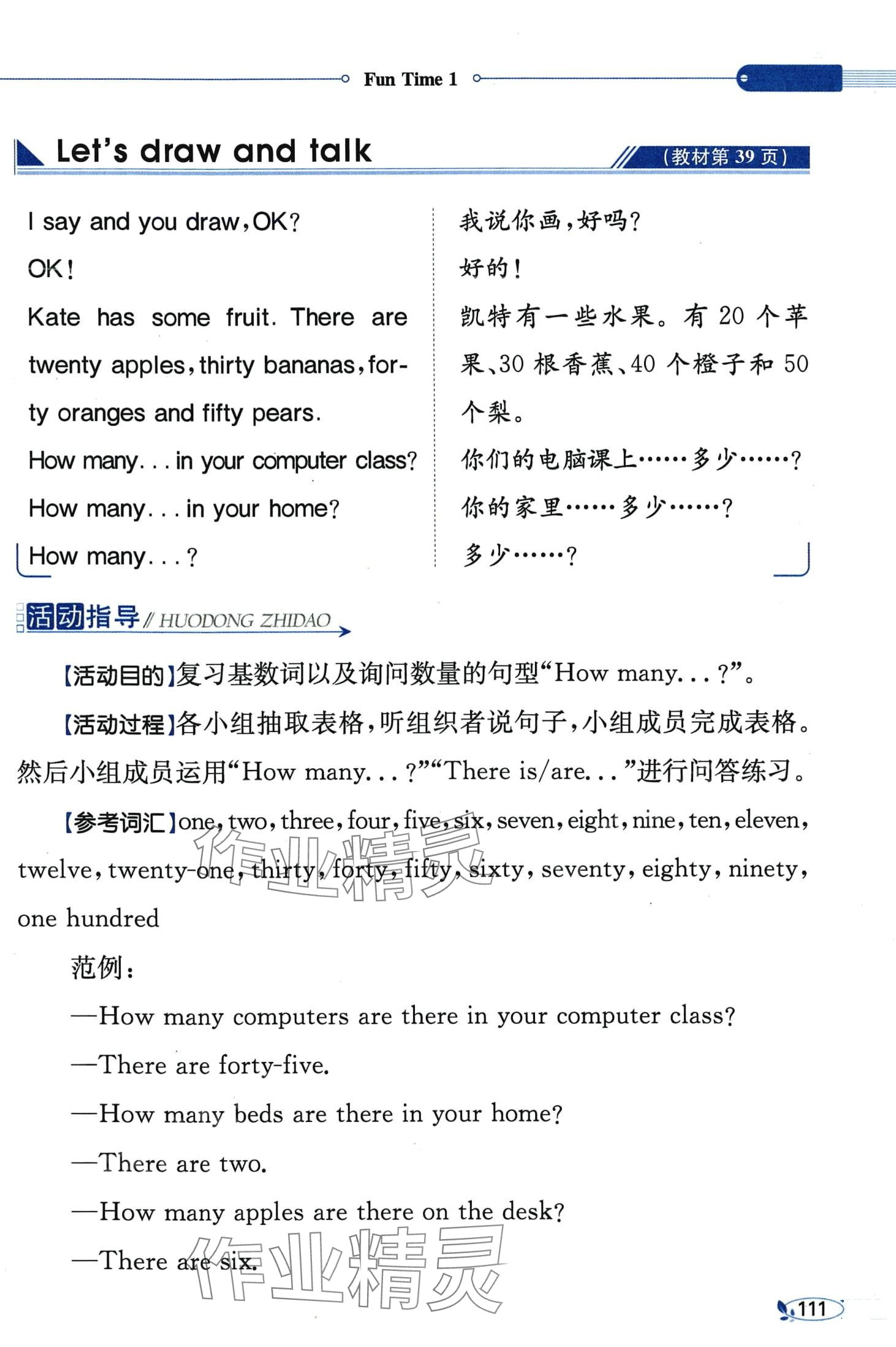 Fun Time 1

Let's draw and talk

（教材第 39 页）

I say and you draw, OK?

OK!

Kate has some fruit. There are twenty apples, thirty bananas, forty oranges and fifty pears.

How many... in your computer class?

How many... in your home?

How many...?

我说你画，好吗？

好的！

凯特有一些水果。有 20 个苹果、30 根香蕉、40 个橙子和 50 个梨。

你们的电脑课上……多少……？

你的家里……多少……？

多少……？

活动指导 // HUODONG ZHIDAO

【活动目的】复习基数词以及询问数量的句型“How many...?”。

【活动过程】各小组抽取表格，听组织者说句子，小组成员完成表格。然后小组成员运用“How many...?”“There is/are...”进行问答练习。

【参考词汇】one, two, three, four, five, six, seven, eight, nine, ten, eleven, twelve, twenty-one, thirty, forty, fifty, sixty, seventy, eighty, ninety, one hundred

范例：

—How many computers are there in your computer class?

—There are forty-five.

—How many beds are there in your home?

—There are two.

—How many apples are there on the desk?

—There are six.

作业精灵

作业精灵

111